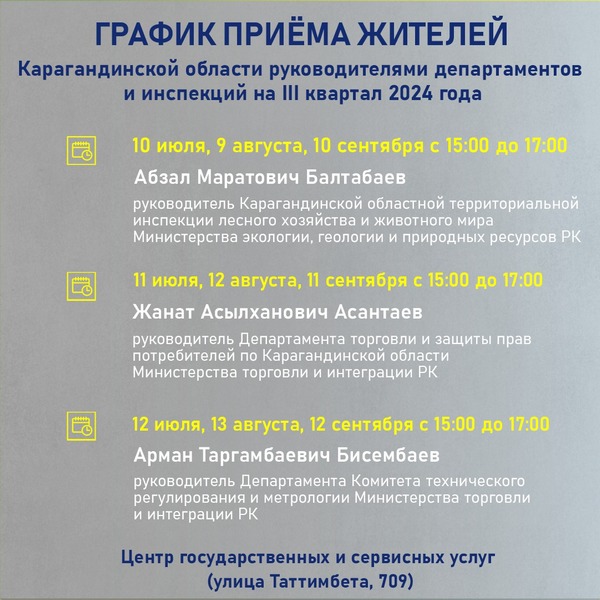 ГРАФИК ПРИЁМА ЖИТЕЛЕЙ

Карагандинской области руководителями департаментов и инспекций на III квартал 2024 года

10 июля, 9 августа, 10 сентября с 15:00 до 17:00

Абзал Маратович Балтабаев

руководитель Карагандинской областной территориальной инспекции лесного хозяйства и животного мира Министерства экологии, геологии и природных ресурсов РК

11 июля, 12 августа, 11 сентября с 15:00 до 17:00

Жанат Асылханович Асантаев

руководитель Департамента торговли и защиты прав потребителей по Карагандинской области Министерства торговли и интеграции РК

12 июля, 13 августа, 12 сентября с 15:00 до 17:00

Арман Таргамбаевич Бисембаев

руководитель Департамента Комитета технического регулирования и метрологии Министерства торговли и интеграции РК

Центр государственных и сервисных услуг (улица Таттимбета, 709)